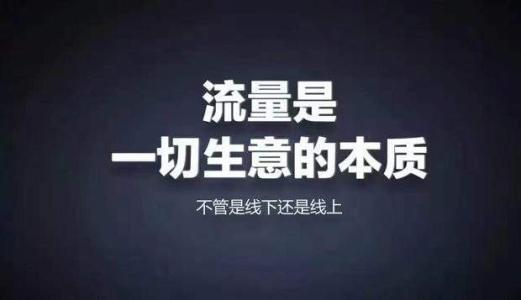 流量是
一切生意的本质

不管是线下还是线上